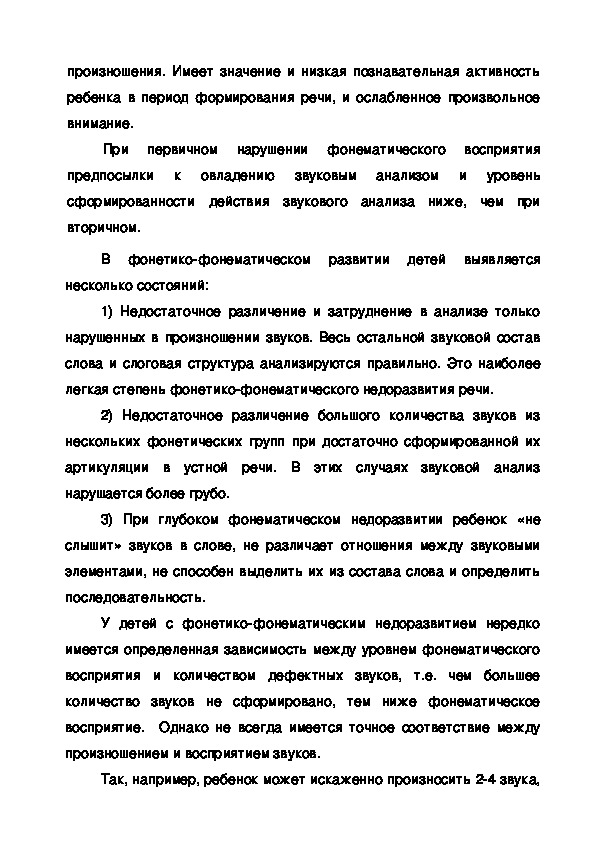 произношения. Имеет значение и низкая познавательная активность ребенка в период формирования речи, и ослабленное произвольное внимание.

При первичном нарушении фонематического восприятия предпосылки к овладению звуковым анализом и уровень сформированности действия звукового анализа ниже, чем при вторичном.

В фонетико-фонематическом развитии детей выявляется несколько состояний:

1) Недостаточное различение и затруднение в анализе только нарушенных в произношении звуков. Весь остальной звуковой состав слова и слоговая структура анализируются правильно. Это наиболее легкая степень фонетико-фонематического недоразвития речи.

2) Недостаточное различение большого количества звуков из нескольких фонетических групп при достаточно сформированной их артикуляции в устной речи. В этих случаях звуковой анализ нарушается более грубо.

3) При глубоком фонематическом недоразвитии ребенок «не слышит» звуков в слове, не различает отношения между звуковыми элементами, не способен выделить их из состава слова и определить последовательность.

У детей с фонетико-фонематическим недоразвитием нередко имеется определенная зависимость между уровнем фонематического восприятия и количеством дефектных звуков, т.е. чем большее количество звуков не сформировано, тем ниже фонематическое восприятие. Однако не всегда имеется точное соответствие между произношением и восприятием звуков.

Так, например, ребенок может искаженно произносить 2-4 звука,